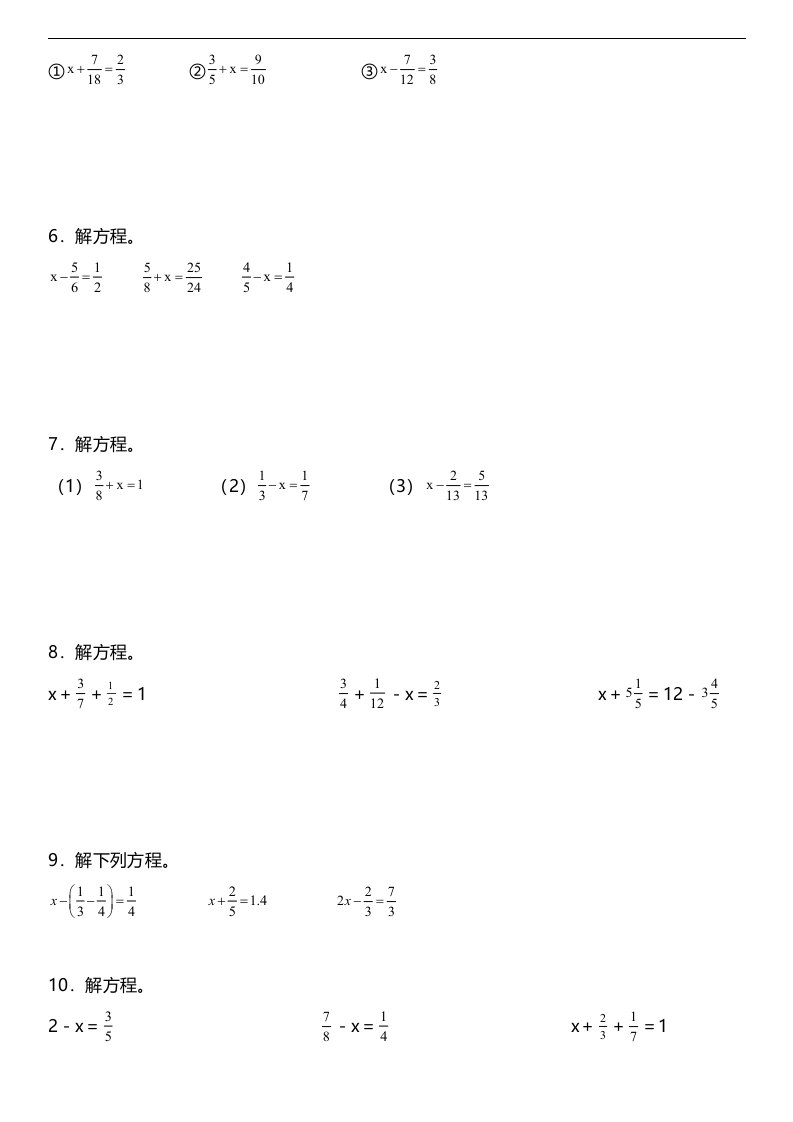 ①$x+\frac{7}{18}=\frac{2}{3}$　②$\frac{3}{5}+x=\frac{9}{10}$　③$x-\frac{7}{12}=\frac{3}{8}$

6．解方程。

$x-\frac{5}{6}=\frac{1}{2}$　$\frac{5}{8}+x=\frac{25}{24}$　$\frac{4}{5}-x=\frac{1}{4}$

7．解方程。

（1）$\frac{3}{8}+x=1$　（2）$\frac{1}{3}-x=\frac{1}{7}$　（3）$x-\frac{2}{13}=\frac{5}{13}$

8．解方程。

$x+\frac{3}{7}+\frac{1}{2}=1$　$\frac{3}{4}+\frac{1}{12}-x=\frac{2}{3}$　$x+5\frac{1}{5}=12-3\frac{4}{5}$

9．解下列方程。

$x-\left(\frac{1}{3}-\frac{1}{4}\right)=\frac{1}{4}$　$x+\frac{2}{5}=1.4$　$2x-\frac{2}{3}=\frac{7}{3}$

10．解方程。

$2-x=\frac{3}{5}$　$\frac{7}{8}-x=\frac{1}{4}$　$x+\frac{2}{3}+\frac{1}{7}=1$